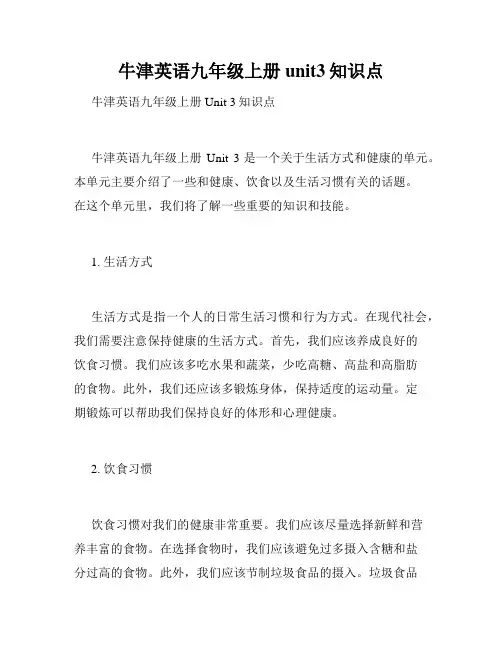 牛津英语九年级上册 unit3 知识点

牛津英语九年级上册 Unit 3 知识点

牛津英语九年级上册 Unit 3 是一个关于生活方式和健康的单元。本单元主要介绍了一些和健康、饮食以及生活习惯有关的话题。在这个单元里，我们将了解一些重要的知识和技能。

1. 生活方式

生活方式是指一个人的日常生活习惯和行为方式。在现代社会，我们需要注意保持健康的生活方式。首先，我们应该养成良好的饮食习惯。我们应该多吃水果和蔬菜，少吃高糖、高盐和高脂肪的食物。此外，我们还应该多锻炼身体，保持适度的运动量。定期锻炼可以帮助我们保持良好的体形和心理健康。

2. 饮食习惯

饮食习惯对我们的健康非常重要。我们应该尽量选择新鲜和营养丰富的食物。在选择食物时，我们应该避免过多摄入含糖和盐分过高的食物。此外，我们应该节制垃圾食品的摄入。垃圾食品